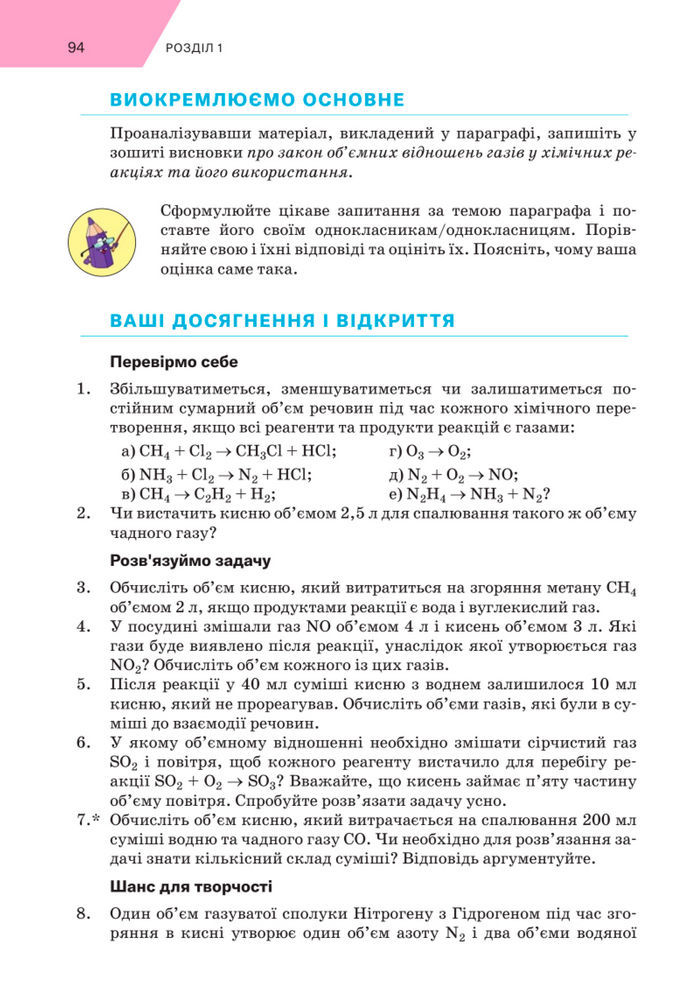 94 РОЗДІЛ 1

ВИОКРЕМЛЮЄМО ОСНОВНЕ

Проаналізувавши матеріал, викладений у параграфі, запишіть у зошиті висновки про закон об'ємних відношень газів у хімічних реакціях та його використання.

Сформулюйте цікаве запитання за темою параграфа і поставте його своїм однокласникам/однокласницям. Порівняйте свою і їхні відповіді та оцініть їх. Поясніть, чому ваша оцінка саме така.

ВАШІ ДОСЯГНЕННЯ І ВІДКРИТТЯ

Перевірмо себе

1. Збільшуватиметься, зменшуватиметься чи залишатиметься постійним сумарний об'єм речовин під час кожного хімічного перетворення, якщо всі реагенти та продукти реакцій є газами:

а) $CH_4 + Cl_2 \rightarrow CH_3Cl + HCl$;
б) $NH_3 + Cl_2 \rightarrow N_2 + HCl$;
в) $CH_4 \rightarrow C_2H_2 + H_2$;
г) $O_3 \rightarrow O_2$;
д) $N_2 + O_2 \rightarrow NO$;
е) $N_2H_4 \rightarrow NH_3 + N_2$?

2. Чи вистачить кисню об'ємом 2,5 л для спалювання такого ж об'єму чадного газу?

Розв'язуймо задачу

3. Обчисліть об'єм кисню, який витратиться на згоряння метану $CH_4$ об'ємом 2 л, якщо продуктами реакції є вода і вуглекислий газ.

4. У посудині змішали газ NO об'ємом 4 л і кисень об'ємом 3 л. Які гази буде виявлено після реакції, унаслідок якої утворюється газ $NO_2$? Обчисліть об'єм кожного із цих газів.

5. Після реакції у 40 мл суміші кисню з воднем залишилося 10 мл кисню, який не прореагував. Обчисліть об'єми газів, які були в суміші до взаємодії речовин.

6. У якому об'ємному відношенні необхідно змішати сірчистий газ $SO_2$ і повітря, щоб кожного реагенту вистачило для перебігу реакції $SO_2 + O_2 \rightarrow SO_3$? Вважайте, що кисень займає п'яту частину об'єму повітря. Спробуйте розв'язати задачу усно.

7.* Обчисліть об'єм кисню, який витрачається на спалювання 200 мл суміші водню та чадного газу CO. Чи необхідно для розв'язання задачі знати кількісний склад суміші? Відповідь аргументуйте.

Шанс для творчості

8. Один об'єм газуватої сполуки Нітрогену з Гідрогеном під час згоряння в кисні утворює один об'єм азоту $N_2$ і два об'єми водяної